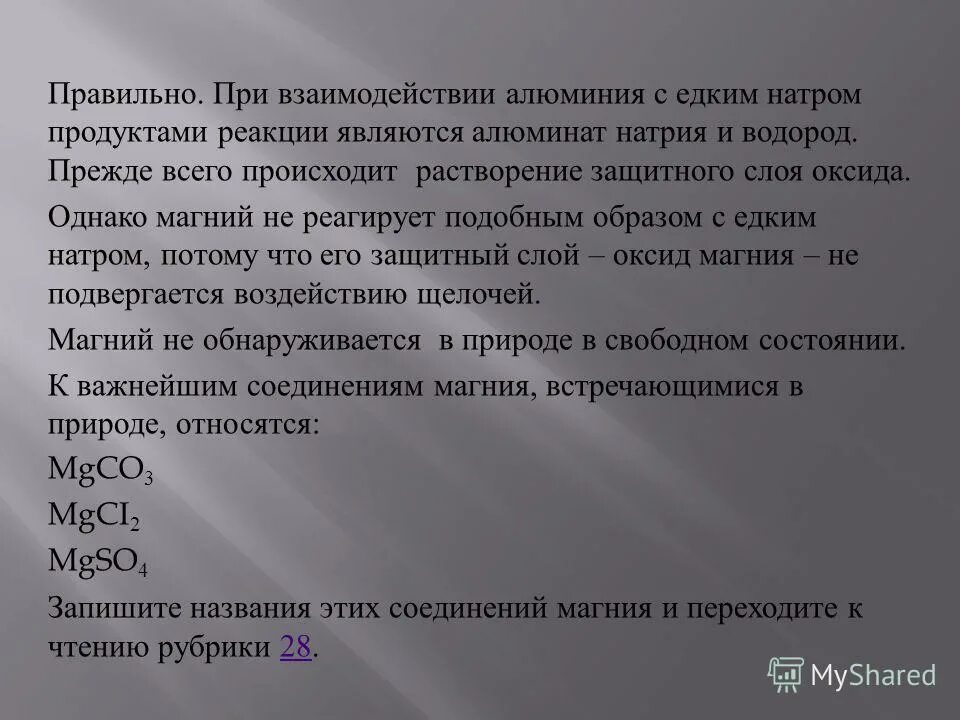 Правильно. При взаимодействии алюминия с едким натром продуктами реакции являются алюминат натрия и водород. Прежде всего происходит растворение защитного слоя оксида.

Однако магний не реагирует подобным образом с едким натром, потому что его защитный слой – оксид магния – не подвергается воздействию щелочей.

Магний не обнаруживается в природе в свободном состоянии.

К важнейшим соединениям магния, встречающимися в природе, относятся:

$MgCO_3$

$MgCI_2$

$MgSO_4$

Запишите названия этих соединений магния и переходите к чтению рубрики 28.

MyShared